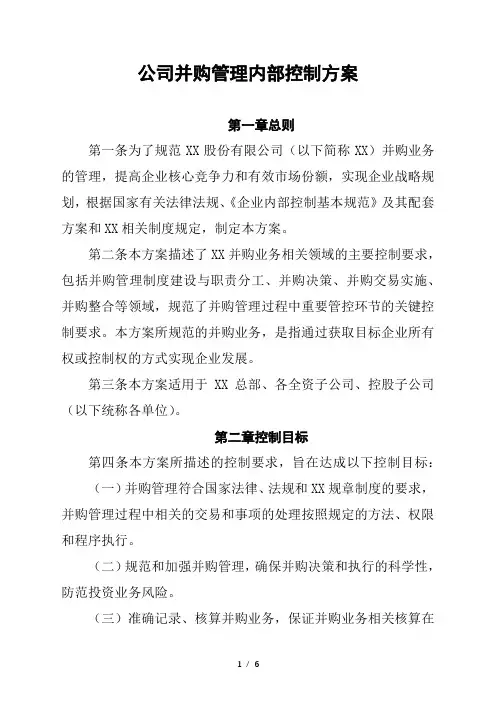 公司并购管理内部控制方案

第一章总则

第一条为了规范 XX 股份有限公司（以下简称 XX）并购业务的管理，提高企业核心竞争力和有效市场份额，实现企业战略规划，根据国家有关法律法规、《企业内部控制基本规范》及其配套方案和 XX 相关制度规定，制定本方案。

第二条本方案描述了 XX 并购业务相关领域的主要控制要求，包括并购管理制度建设与职责分工、并购决策、并购交易实施、并购整合等领域，规范了并购管理过程中重要管控环节的关键控制要求。本方案所规范的并购业务，是指通过获取目标企业所有权或控制权的方式实现企业发展。

第三条本方案适用于 XX 总部、各全资子公司、控股子公司（以下统称各单位）。

第二章控制目标

第四条本方案所描述的控制要求，旨在达成以下控制目标：

（一）并购管理符合国家法律、法规和 XX 规章制度的要求，并购管理过程中相关的交易和事项的处理按照规定的方法、权限和程序执行。

（二）规范和加强并购管理，确保并购决策和执行的科学性，防范投资业务风险。

（三）准确记录、核算并购业务，保证并购业务相关核算在

1 / 6